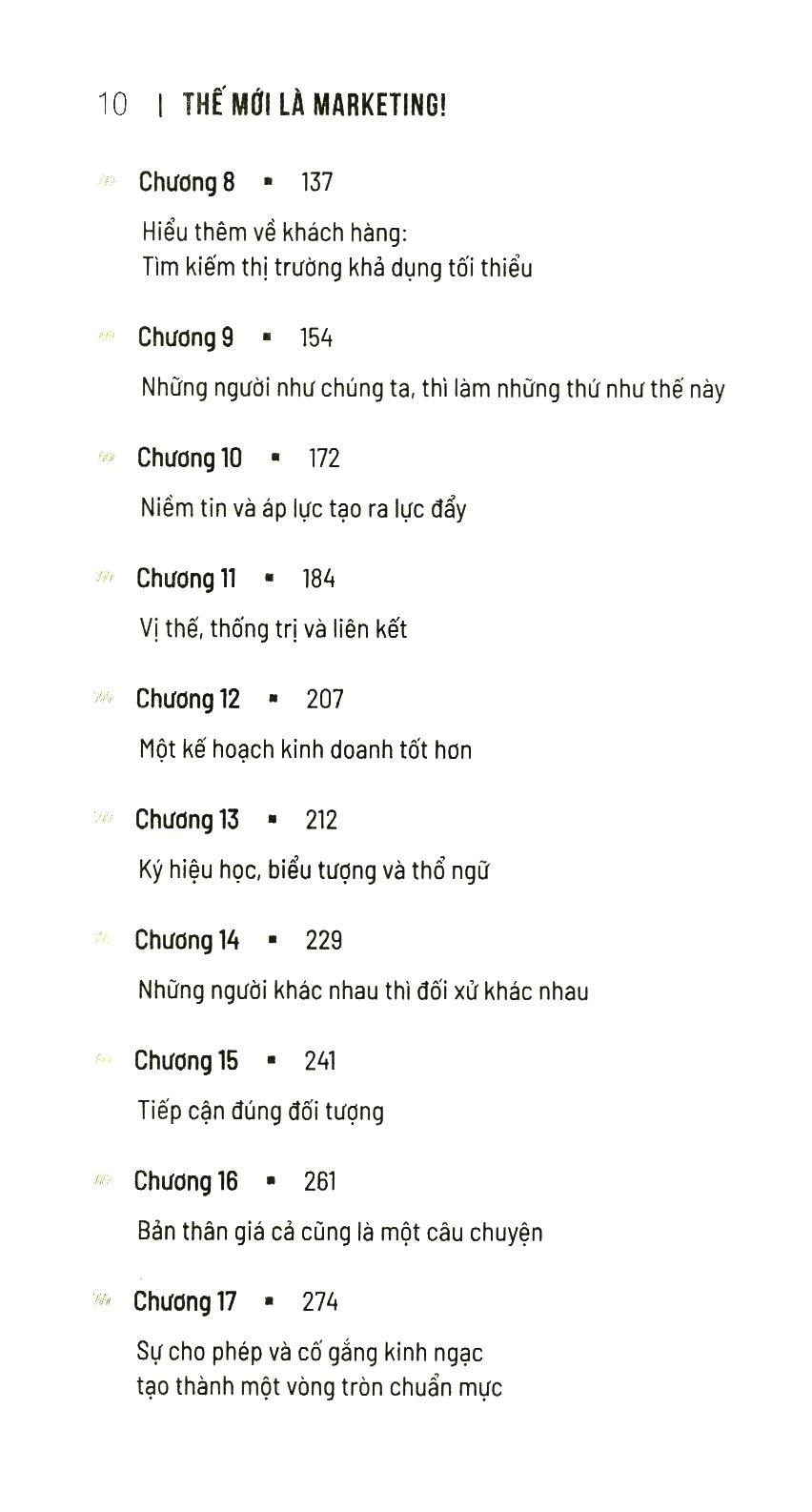 10 | THẾ MỚI LÀ MARKETING!

Chương 8 ▪ 137

Hiểu thêm về khách hàng:
Tìm kiếm thị trường khả dụng tối thiểu

Chương 9 ▪ 154

Những người như chúng ta, thì làm những thứ như thế này

Chương 10 ▪ 172

Niềm tin và áp lực tạo ra lực đẩy

Chương 11 ▪ 184

Vị thế, thống trị và liên kết

Chương 12 ▪ 207

Một kế hoạch kinh doanh tốt hơn

Chương 13 ▪ 212

Ký hiệu học, biểu tượng và thổ ngữ

Chương 14 ▪ 229

Những người khác nhau thì đối xử khác nhau

Chương 15 ▪ 241

Tiếp cận đúng đối tượng

Chương 16 ▪ 261

Bản thân giá cả cũng là một câu chuyện

Chương 17 ▪ 274

Sự cho phép và cố gắng kinh ngạc
tạo thành một vòng tròn chuẩn mực